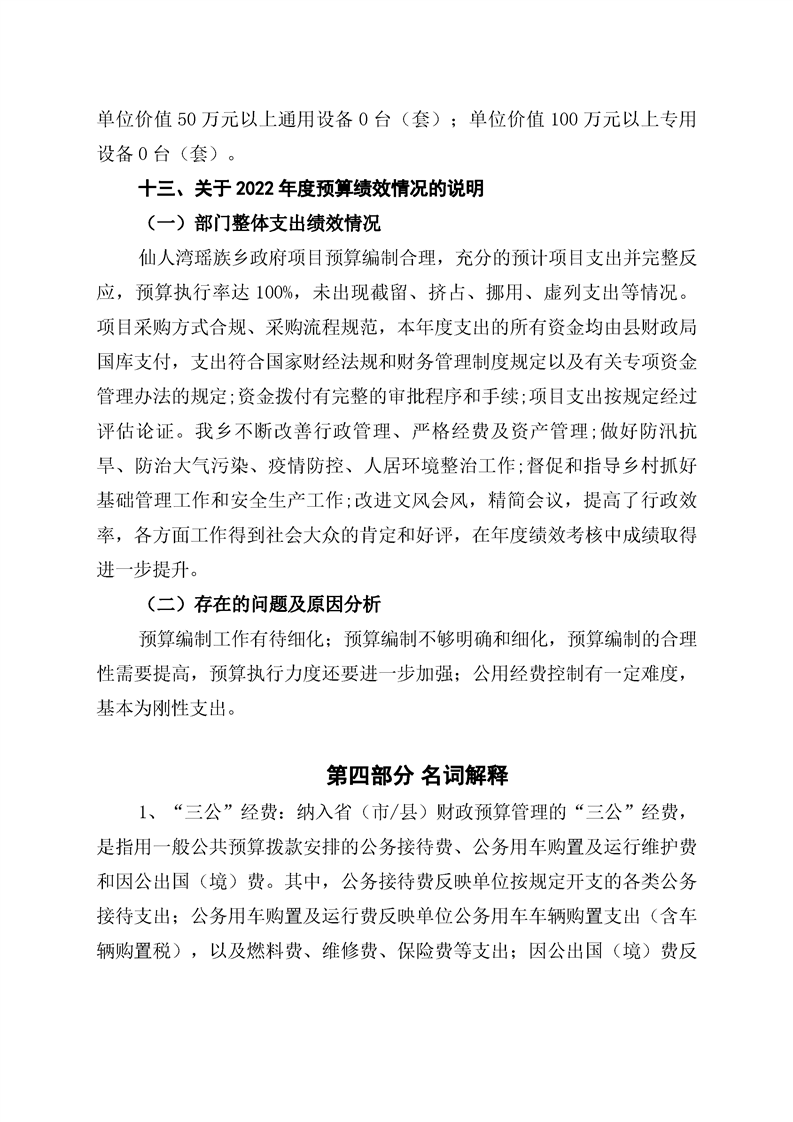 单位价值 50 万元以上通用设备 0 台（套）；单位价值 100 万元以上专用设备 0 台（套）。

十三、关于 2022 年度预算绩效情况的说明

（一）部门整体支出绩效情况

仙人湾瑶族乡政府项目预算编制合理，充分的预计项目支出并完整反应，预算执行率达 100%，未出现截留、挤占、挪用、虚列支出等情况。项目采购方式合规、采购流程规范，本年度支出的所有资金均由县财政局国库支付，支出符合国家财经法规和财务管理制度规定以及有关专项资金管理办法的规定;资金拨付有完整的审批程序和手续;项目支出按规定经过评估论证。我乡不断改善行政管理、严格经费及资产管理;做好防汛抗旱、防治大气污染、疫情防控、人居环境整治工作;督促和指导乡村抓好基础管理工作和安全生产工作;改进文风会风，精简会议，提高了行政效率，各方面工作得到社会大众的肯定和好评，在年度绩效考核中成绩取得进一步提升。

（二）存在的问题及原因分析

预算编制工作有待细化；预算编制不够明确和细化，预算编制的合理性需要提高，预算执行力度还要进一步加强；公用经费控制有一定难度，基本为刚性支出。

第四部分 名词解释

1、“三公”经费：纳入省（市/县）财政预算管理的“三公”经费，是指用一般公共预算拨款安排的公务接待费、公务用车购置及运行维护费和因公出国（境）费。其中，公务接待费反映单位按规定开支的各类公务接待支出；公务用车购置及运行费反映单位公务用车车辆购置支出（含车辆购置税），以及燃料费、维修费、保险费等支出；因公出国（境）费反